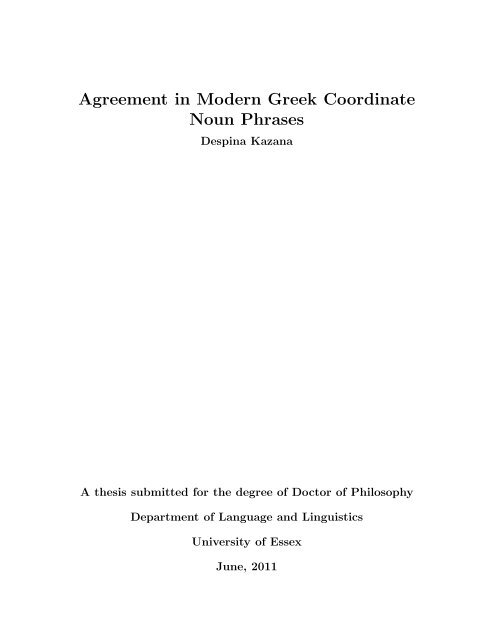 Agreement in Modern Greek Coordinate Noun Phrases

Despina Kazana

A thesis submitted for the degree of Doctor of Philosophy

Department of Language and Linguistics

University of Essex

June, 2011